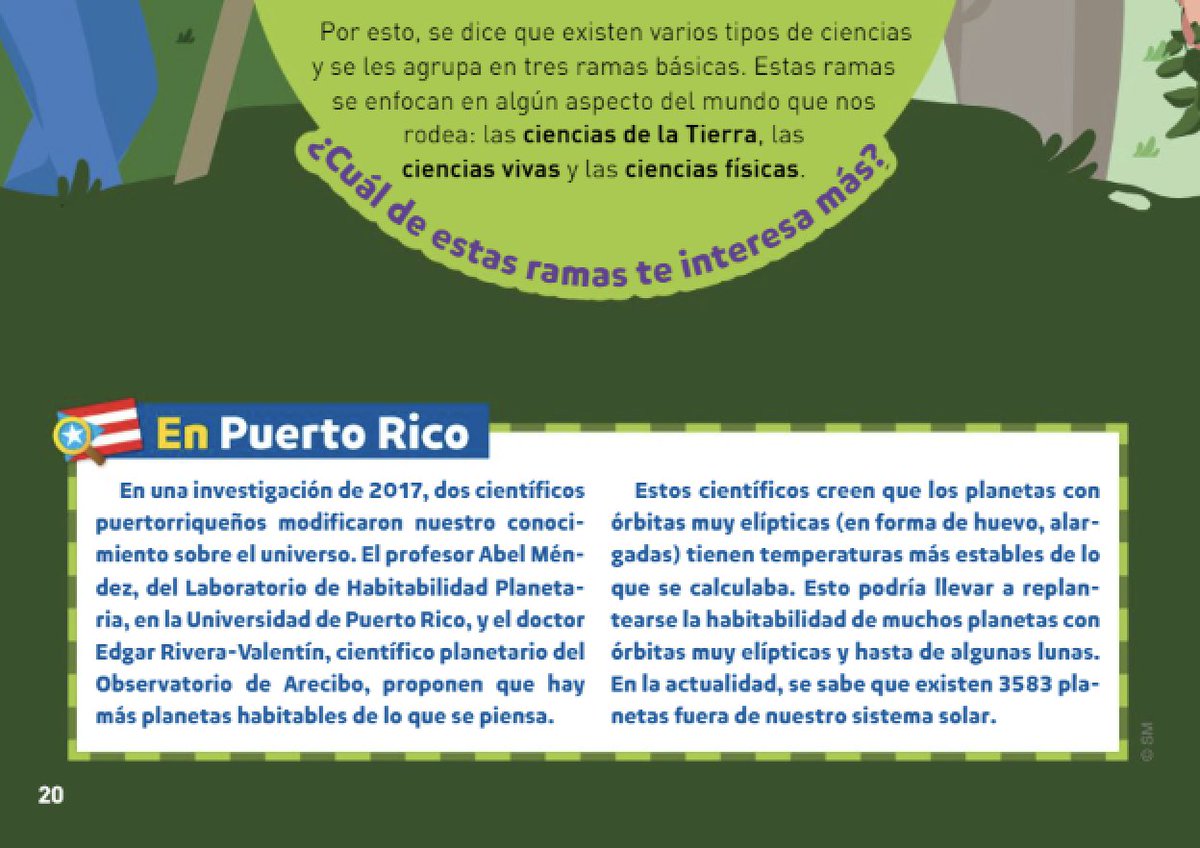 Por esto, se dice que existen varios tipos de ciencias y se les agrupa en tres ramas básicas. Estas ramas se enfocan en algún aspecto del mundo que nos rodea: las ciencias de la Tierra, las ciencias vivas y las ciencias físicas.

¿Cuál de estas ramas te interesa más?

En Puerto Rico

En una investigación de 2017, dos científicos puertorriqueños modificaron nuestro conocimiento sobre el universo. El profesor Abel Méndez, del Laboratorio de Habitabilidad Planetaria, en la Universidad de Puerto Rico, y el doctor Edgar Rivera-Valentín, científico planetario del Observatorio de Arecibo, proponen que hay más planetas habitables de lo que se piensa.

Estos científicos creen que los planetas con órbitas muy elípticas (en forma de huevo, alargadas) tienen temperaturas más estables de lo que se calculaba. Esto podría llevar a replantearse la habitabilidad de muchos planetas con órbitas muy elípticas y hasta de algunas lunas. En la actualidad, se sabe que existen 3583 planetas fuera de nuestro sistema solar.

© SM

20